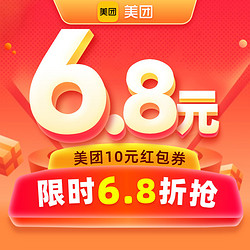 美团 美团

6.8元

美团10元红包券

限时6.8折抢